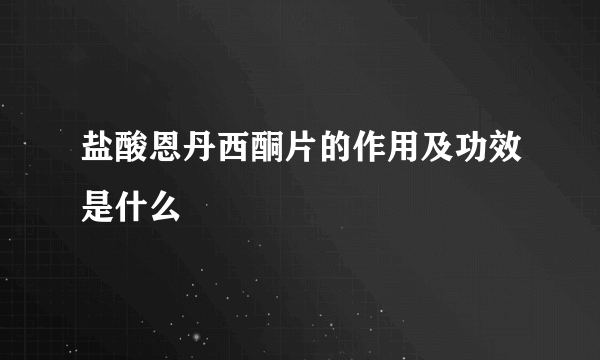 盐酸恩丹西酮片的作用及功效是什么